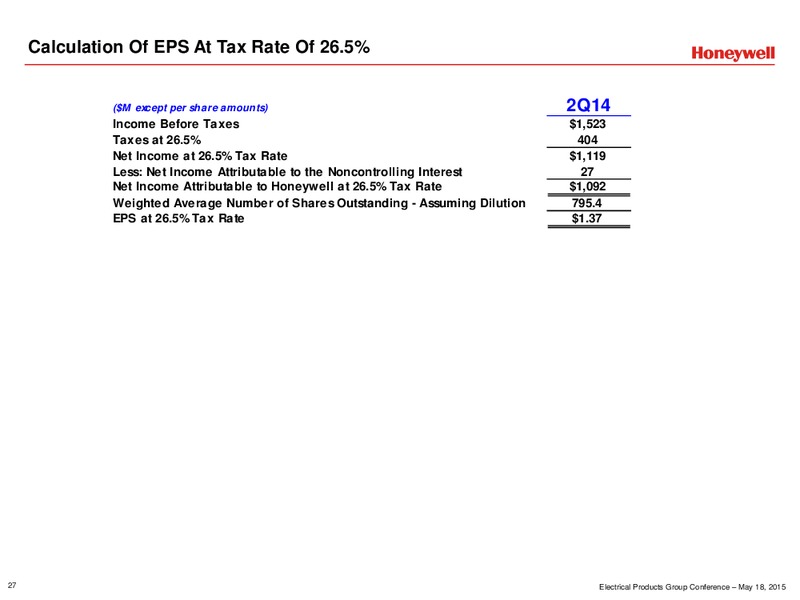 Calculation Of EPS At Tax Rate Of 26.5%

Honeywell

| ($M except per share amounts) | 2Q14 |
|---|---|
| Income Before Taxes | $1,523 |
| Taxes at 26.5% | 404 |
| Net Income at 26.5% Tax Rate | $1,119 |
| Less: Net Income Attributable to the Noncontrolling Interest | 27 |
| Net Income Attributable to Honeywell at 26.5% Tax Rate | $1,092 |
| Weighted Average Number of Shares Outstanding - Assuming Dilution | 795.4 |
| EPS at 26.5% Tax Rate | $1.37 |

27

Electrical Products Group Conference – May 18, 2015